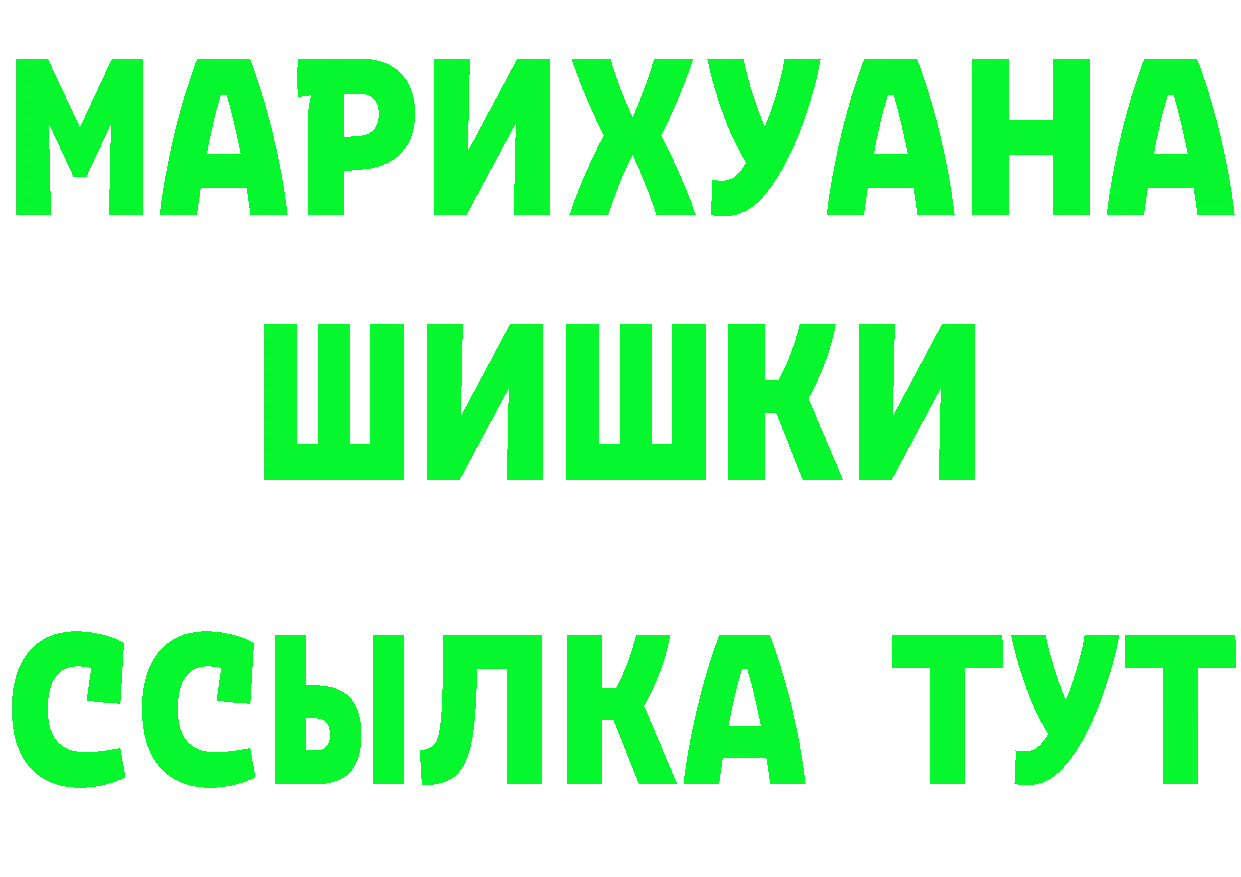 МАРИХУАНА
ШИШКИ
ССЫЛКА ТУТ